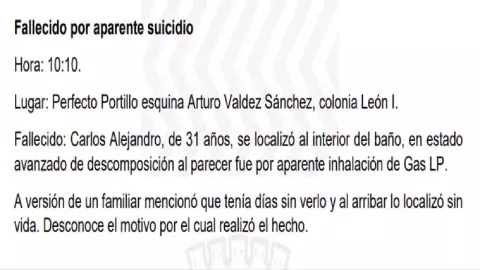 Fallecido por aparente suicidio

Hora: 10:10.

Lugar: Perfecto Portillo esquina Arturo Valdez Sánchez, colonia León I.

Fallecido: Carlos Alejandro, de 31 años, se localizó al interior del baño, en estado avanzado de descomposición al parecer fue por aparente inhalación de Gas LP.

A versión de un familiar mencionó que tenía días sin verlo y al arribar lo localizó sin vida. Desconoce el motivo por el cual realizó el hecho.